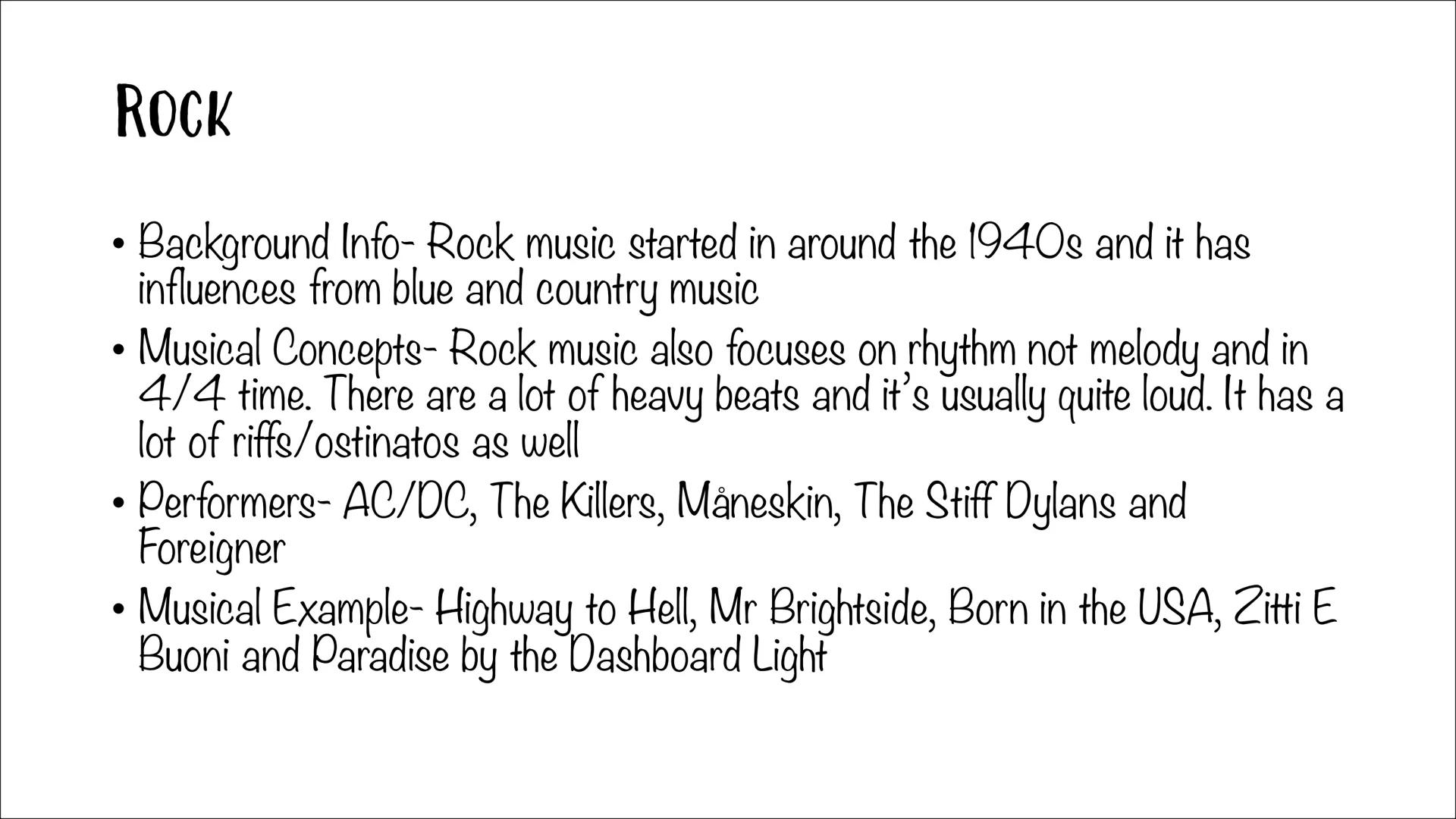 ROCK

• Background Info- Rock music started in around the 1940s and it has influences from blue and country music
• Musical Concepts- Rock music also focuses on rhythm not melody and in 4/4 time. There are a lot of heavy beats and it's usually quite loud. It has a lot of riffs/ostinatos as well
• Performers- AC/DC, The Killers, Måneskin, The Stiff Dylans and Foreigner
• Musical Example- Highway to Hell, Mr Brightside, Born in the USA, Zitti E Buoni and Paradise by the Dashboard Light